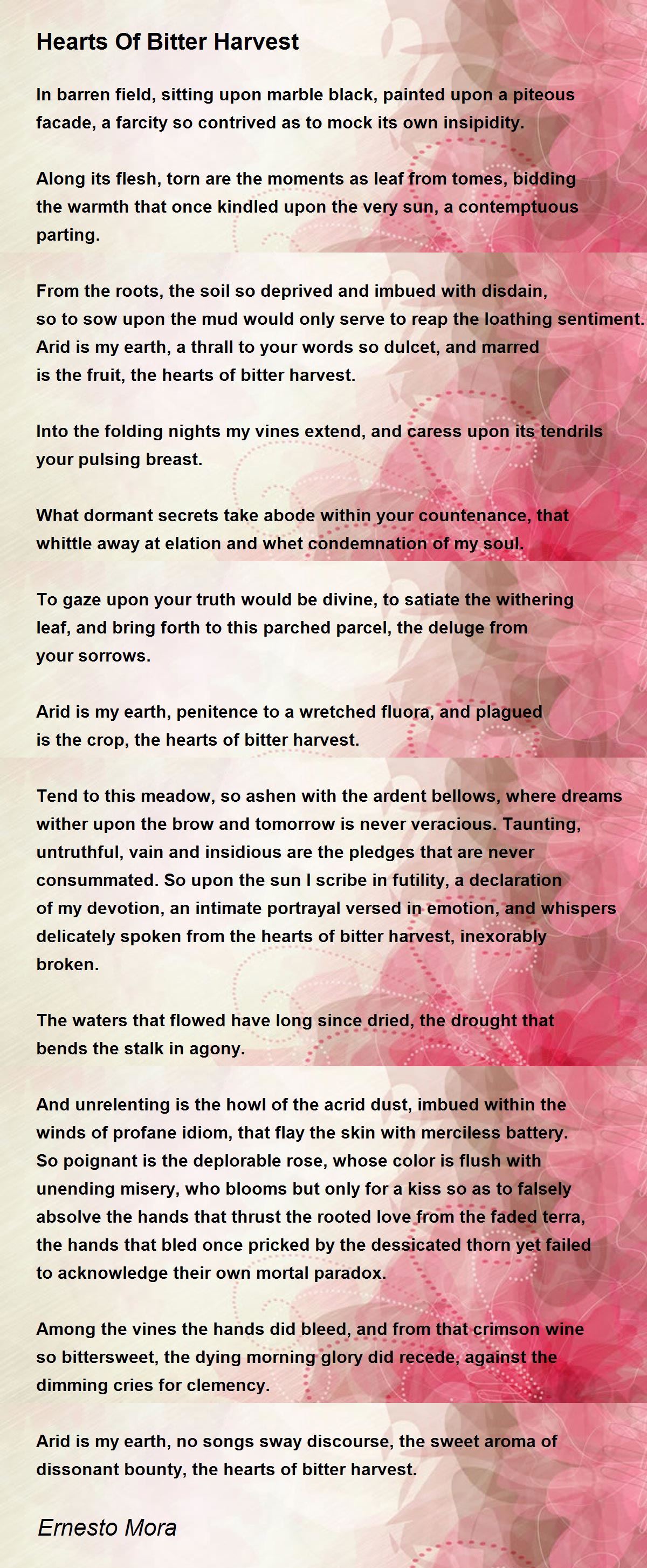 Hearts Of Bitter Harvest

In barren field, sitting upon marble black, painted upon a piteous facade, a farcity so contrived as to mock its own insipidity.

Along its flesh, torn are the moments as leaf from tomes, bidding the warmth that once kindled upon the very sun, a contemptuous parting.

From the roots, the soil so deprived and imbued with disdain, so to sow upon the mud would only serve to reap the loathing sentiment. Arid is my earth, a thrall to your words so dulcet, and marred is the fruit, the hearts of bitter harvest.

Into the folding nights my vines extend, and caress upon its tendrils your pulsing breast.

What dormant secrets take abode within your countenance, that whittle away at elation and whet condemnation of my soul.

To gaze upon your truth would be divine, to satiate the withering leaf, and bring forth to this parched parcel, the deluge from your sorrows.

Arid is my earth, penitence to a wretched fluora, and plagued is the crop, the hearts of bitter harvest.

Tend to this meadow, so ashen with the ardent bellows, where dreams wither upon the brow and tomorrow is never veracious. Taunting, untruthful, vain and insidious are the pledges that are never consummated. So upon the sun I scribe in futility, a declaration of my devotion, an intimate portrayal versed in emotion, and whispers delicately spoken from the hearts of bitter harvest, inexorably broken.

The waters that flowed have long since dried, the drought that bends the stalk in agony.

And unrelenting is the howl of the acrid dust, imbued within the winds of profane idiom, that flay the skin with merciless battery. So poignant is the deplorable rose, whose color is flush with unending misery, who blooms but only for a kiss so as to falsely absolve the hands that thrust the rooted love from the faded terra, the hands that bled once pricked by the dessicated thorn yet failed to acknowledge their own mortal paradox.

Among the vines the hands did bleed, and from that crimson wine so bittersweet, the dying morning glory did recede, against the dimming cries for clemency.

Arid is my earth, no songs sway discourse, the sweet aroma of dissonant bounty, the hearts of bitter harvest.

Ernesto Mora